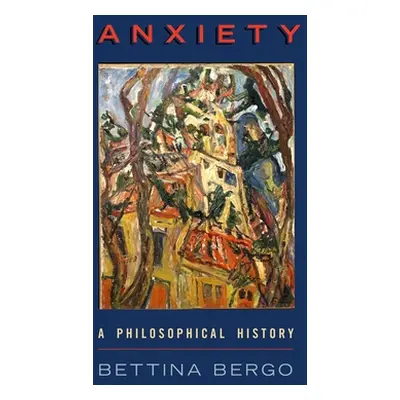 ANXIETY

A PHILOSOPHICAL HISTORY

BETTINA BERGO